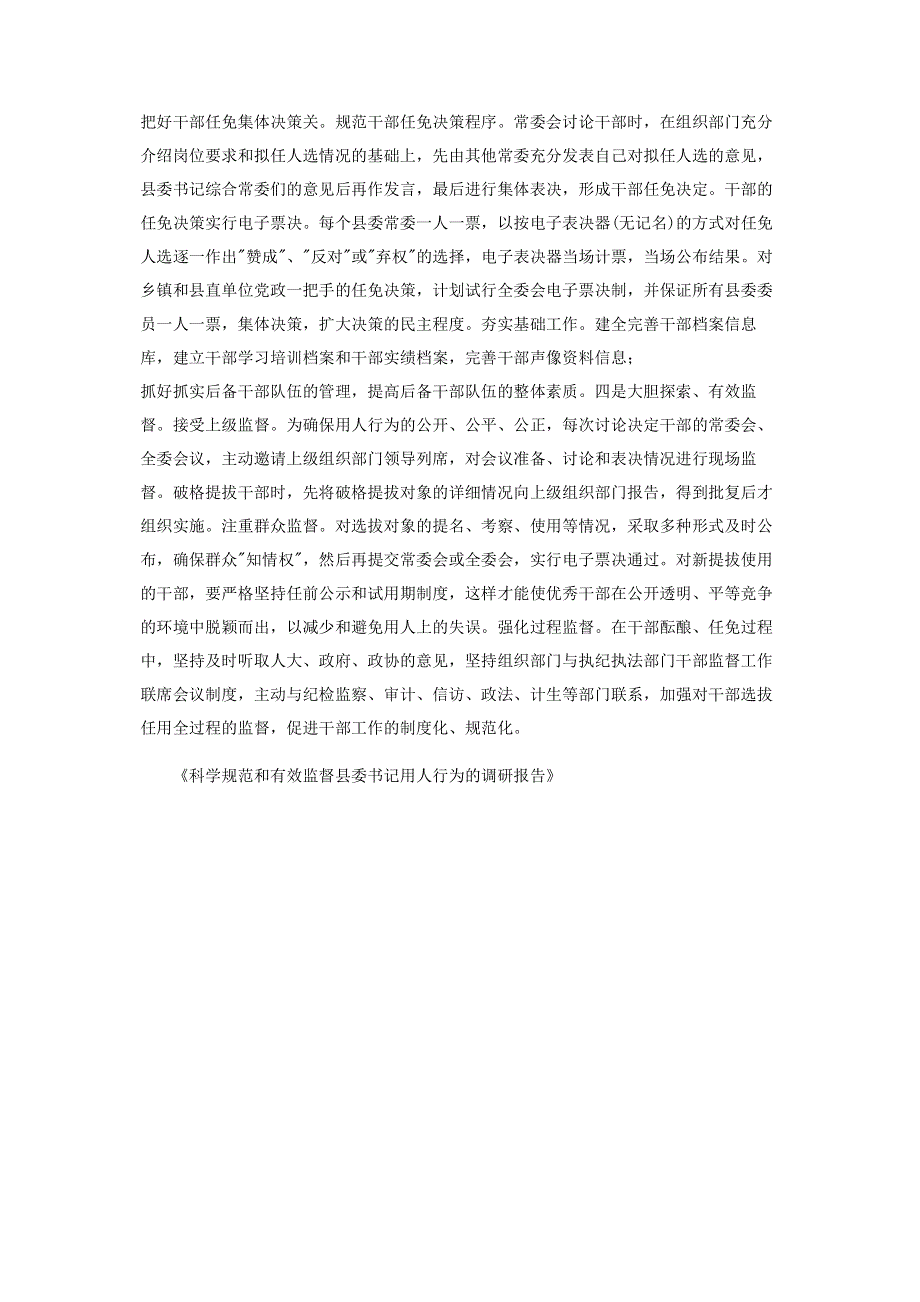 把好干部任免集体决策关。规范干部任免决策程序。常委会讨论干部时，在组织部门充分介绍岗位要求和拟任人选情况的基础上，先由其他常委充分发表自己对拟任人选的意见，县委书记综合常委们的意见后再作发言，最后进行集体表决，形成干部任免决定。干部的任免决策实行电子票决。每个县委常委一人一票，以按电子表决器(无记名)的方式对任免人选逐一作出"赞成"、"反对"或"弃权"的选择，电子表决器当场计票，当场公布结果。对乡镇和县直单位党政一把手的任免决策，计划试行全委会电子票决制，并保证所有县委委员一人一票，集体决策，扩大决策的民主程度。夯实基础工作。建全完善干部档案信息库，建立干部学习培训档案和干部实绩档案，完善干部声像资料信息；
抓好抓实后备干部队伍的管理，提高后备干部队伍的整体素质。四是大胆探索、有效监督。接受上级监督。为确保用人行为的公开、公平、公正，每次讨论决定干部的常委会、全委会议，主动邀请上级组织部门领导列席，对会议准备、讨论和表决情况进行现场监督。破格提拔干部时，先将破格提拔对象的详细情况向上级组织部门报告，得到批复后才组织实施。注重群众监督。对选拔对象的提名、考察、使用等情况，采取多种形式及时公布，确保群众"知情权"，然后再提交常委会或全委会，实行电子票决通过。对新提拔使用的干部，要严格坚持任前公示和试用期制度，这样才能使优秀干部在公开透明、平等竞争的环境中脱颖而出，以减少和避免用人上的失误。强化过程监督。在干部酝酿、任免过程中，坚持及时听取人大、政府、政协的意见，坚持组织部门与执纪执法部门干部监督工作联席会议制度，主动与纪检监察、审计、信访、政法、计生等部门联系，加强对干部选拔任用全过程的监督，促进干部工作的制度化、规范化。

《科学规范和有效监督县委书记用人行为的调研报告》